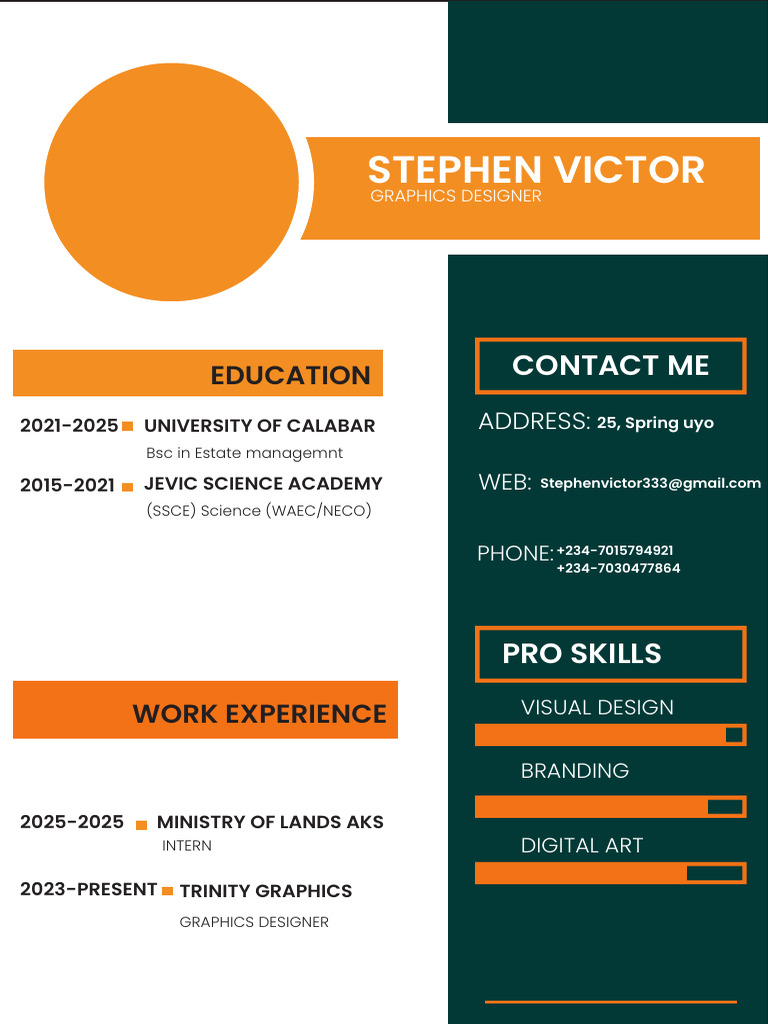 STEPHEN VICTOR
GRAPHICS DESIGNER

EDUCATION

2021-2025 UNIVERSITY OF CALABAR
Bsc in Estate managemnt

2015-2021 JEVIC SCIENCE ACADEMY
(SSCE) Science (WAEC/NECO)

WORK EXPERIENCE

2025-2025 MINISTRY OF LANDS AKS
INTERN

2023-PRESENT TRINITY GRAPHICS
GRAPHICS DESIGNER

CONTACT ME

ADDRESS: 25, Spring uyo

WEB: Stephenvictor333@gmail.com

PHONE: +234-7015794921
+234-7030477864

PRO SKILLS

VISUAL DESIGN

BRANDING

DIGITAL ART